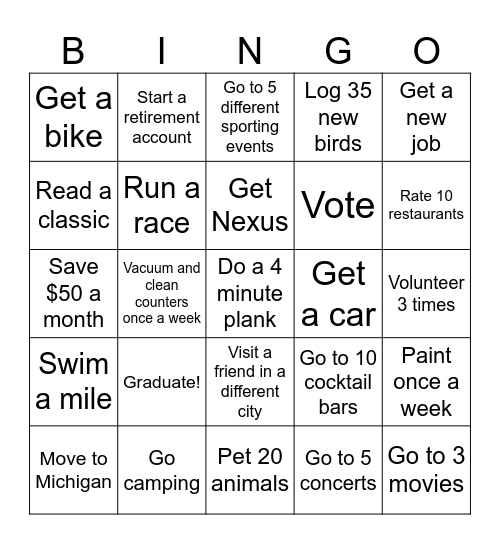 | B | I | N | G | O |
|---|---|---|---|---|
| Get a bike | Start a retirement account | Go to 5 different sporting events | Log 35 new birds | Get a new job |
| Read a classic | Run a race | Get Nexus | Vote | Rate 10 restaurants |
| Save \$50 a month | Vacuum and clean counters once a week | Do a 4 minute plank | Get a car | Volunteer 3 times |
| Swim a mile | Graduate! | Visit a friend in a different city | Go to 10 cocktail bars | Paint once a week |
| Move to Michigan | Go camping | Pet 20 animals | Go to 5 concerts | Go to 3 movies |